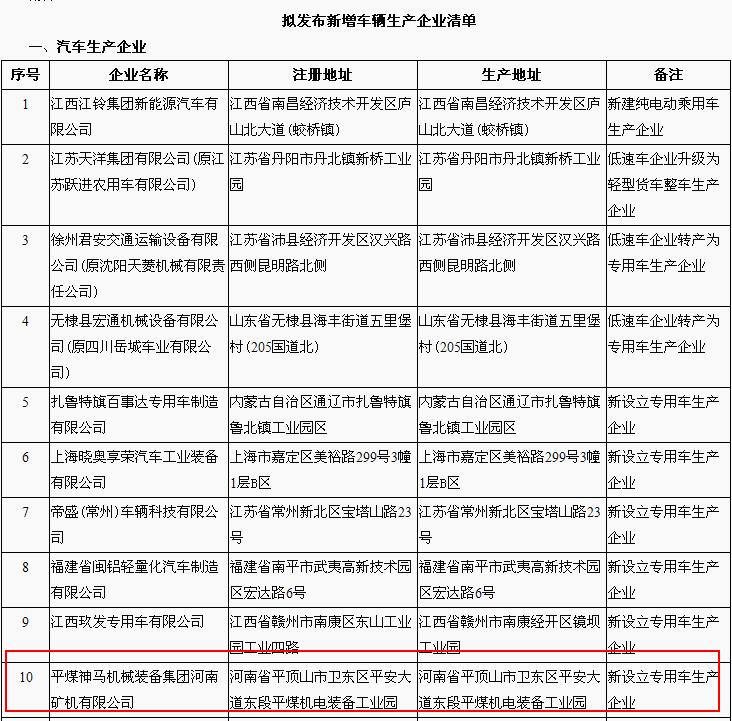 拟发布新增车辆生产企业清单

一、汽车生产企业

| 序号 | 企业名称 | 注册地址 | 生产地址 | 备注 |
|---|---|---|---|---|
| 1 | 江西江铃集团新能源汽车有限公司 | 江西省南昌经济技术开发区庐山北大道（蛟桥镇） | 江西省南昌经济技术开发区庐山北大道（蛟桥镇） | 新建纯电动乘用车生产企业 |
| 2 | 江苏天洋集团有限公司（原江苏跃进农用车有限公司） | 江苏省丹阳市丹北镇新桥工业园 | 江苏省丹阳市丹北镇新桥工业园 | 低速车企业升级为轻型货车整车生产企业 |
| 3 | 徐州君安交通运输设备有限公司（原沈阳天菱机械有限责任公司） | 江苏省沛县经济开发区汉兴路西侧昆明路北侧 | 江苏省沛县经济开发区汉兴路西侧昆明路北侧 | 低速车企业转产为专用车生产企业 |
| 4 | 无棣县宏通机械设备有限公司（原四川岳城车业有限公司） | 山东省无棣县海丰街道五里堡村（205国道北） | 山东省无棣县海丰街道五里堡村（205国道北） | 低速车企业转产为专用车生产企业 |
| 5 | 扎鲁特旗百事达专用车制造有限公司 | 内蒙古自治区通辽市扎鲁特旗鲁北镇工业园区 | 内蒙古自治区通辽市扎鲁特旗鲁北镇工业园区 | 新设立专用车生产企业 |
| 6 | 上海晓奥享荣汽车工业装备有限公司 | 上海市嘉定区美裕路299号3幢1层B区 | 上海市嘉定区美裕路299号3幢1层B区 | 新设立专用车生产企业 |
| 7 | 帝盛（常州）车辆科技有限公司 | 江苏省常州新北区宝塔山路23号 | 江苏省常州新北区宝塔山路23号 | 新设立专用车生产企业 |
| 8 | 福建省闽铝轻量化汽车制造有限公司 | 福建省南平市武夷高新技术园区宏达路6号 | 福建省南平市武夷高新技术园区宏达路6号 | 新设立专用车生产企业 |
| 9 | 江西玖发专用车有限公司 | 江西省赣州市南康区东山工业园工业四路 | 江西省赣州市南康经开区镜坝工业园 | 新设立专用车生产企业 |
| 10 | 平煤神马机械装备集团河南矿机有限公司 | 河南省平顶山市卫东区平安大道东段平煤机电装备工业园 | 河南省平顶山市卫东区平安大道东段平煤机电装备工业园 | 新设立专用车生产企业 |